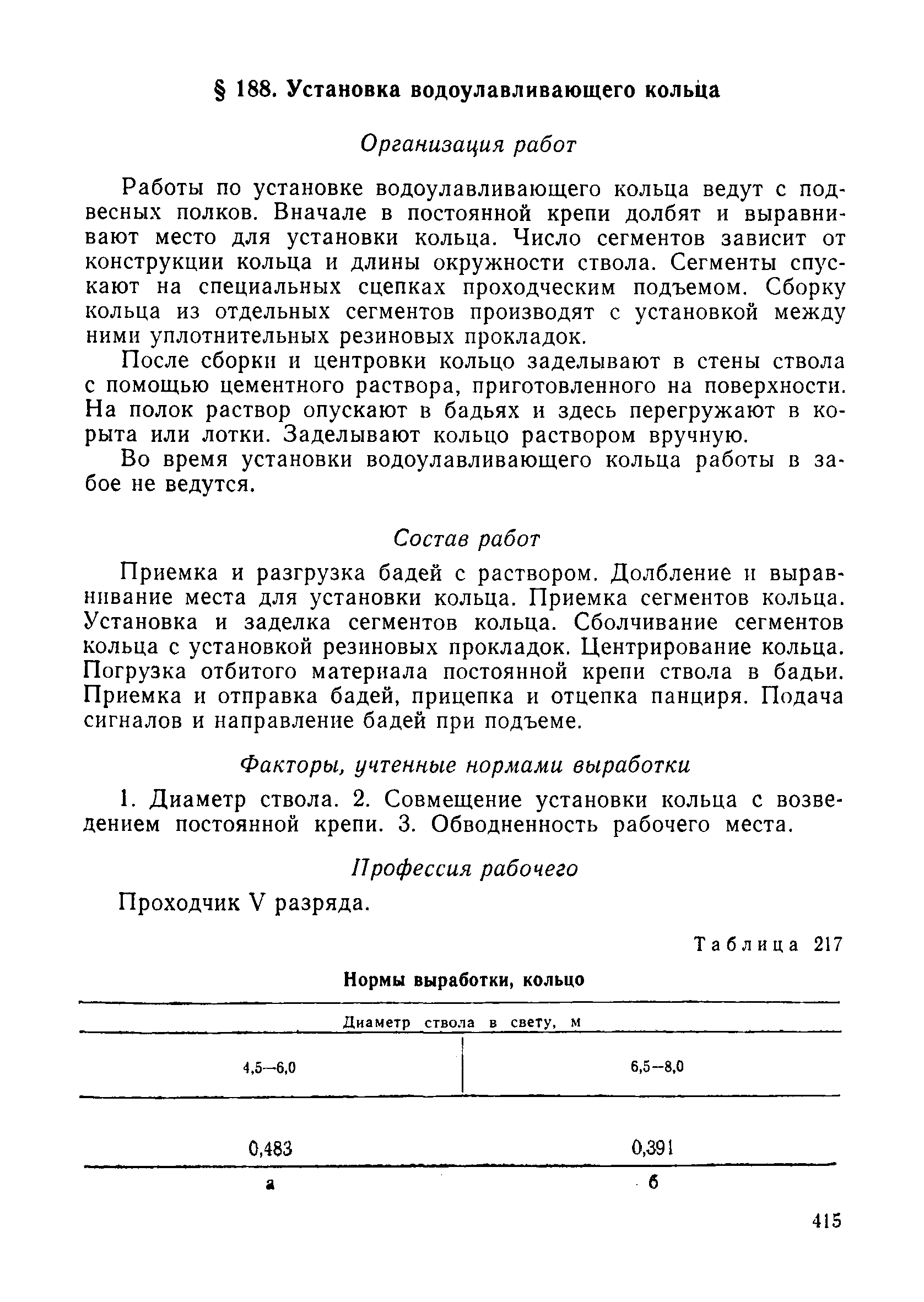 § 188. Установка водоулавливающего кольца

Организация работ

Работы по установке водоулавливающего кольца ведут с подвесных полков. Вначале в постоянной крепи долбят и выравнивают место для установки кольца. Число сегментов зависит от конструкции кольца и длины окружности ствола. Сегменты спускают на специальных сцепках проходческим подъемом. Сборку кольца из отдельных сегментов производят с установкой между ними уплотнительных резиновых прокладок.

После сборки и центровки кольцо заделывают в стены ствола с помощью цементного раствора, приготовленного на поверхности. На полок раствор опускают в бадьях и здесь перегружают в корыта или лотки. Заделывают кольцо раствором вручную.

Во время установки водоулавливающего кольца работы в забое не ведутся.

Состав работ

Приемка и разгрузка бадей с раствором. Долбление и выравнивание места для установки кольца. Приемка сегментов кольца. Установка и заделка сегментов кольца. Сболчивание сегментов кольца с установкой резиновых прокладок. Центрирование кольца. Погрузка отбитого материала постоянной крепи ствола в бадьи. Приемка и отправка бадей, прицепка и отцепка панциря. Подача сигналов и направление бадей при подъеме.

Факторы, учтенные нормами выработки

1. Диаметр ствола. 2. Совмещение установки кольца с возведением постоянной крепи. 3. Обводненность рабочего места.

Профессия рабочего

Проходчик V разряда.

Таблица 217

Нормы выработки, кольцо

| Диаметр ствола в свету, м | |
|---|---|
| 4,5—6,0 | 6,5—8,0 |
| 0,483 | 0,391 |
| а | б |

415